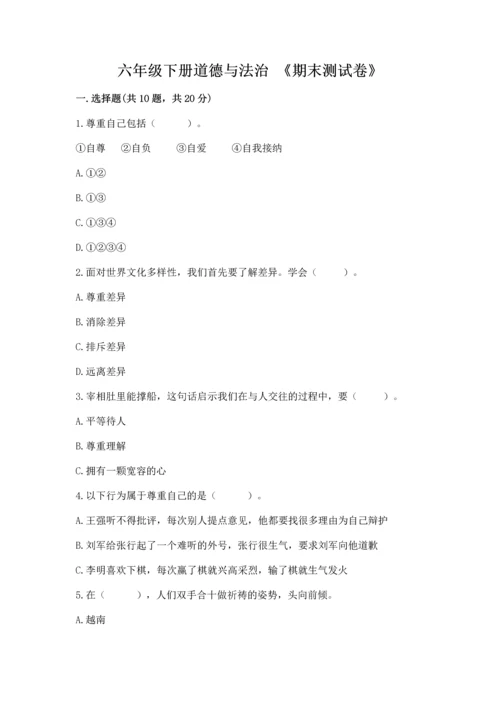 六年级下册道德与法治 《期末测试卷》

一. 选择题(共 10 题，共 20 分)

1. 尊重自己包括（　　）。

①自尊　②自负　③自爱　④自我接纳

A. ①②

B. ①③

C. ①③④

D. ①②③④

2. 面对世界文化多样性，我们首先要了解差异。学会（　　）。

A. 尊重差异

B. 消除差异

C. 排斥差异

D. 远离差异

3. 宰相肚里能撑船，这句话启示我们在与人交往的过程中，要（　　）。

A. 平等待人

B. 尊重理解

C. 拥有一颗宽容的心

4. 以下行为属于尊重自己的是（　　）。

A. 王强听不得批评，每次别人提点意见，他都要找很多理由为自己辩护

B. 刘军给张行起了一个难听的外号，张行很生气，要求刘军向他道歉

C. 李明喜欢下棋，每次赢了棋就兴高采烈，输了棋就生气发火

5. 在（　　），人们双手合十做祈祷的姿势，头向前倾。

A. 越南